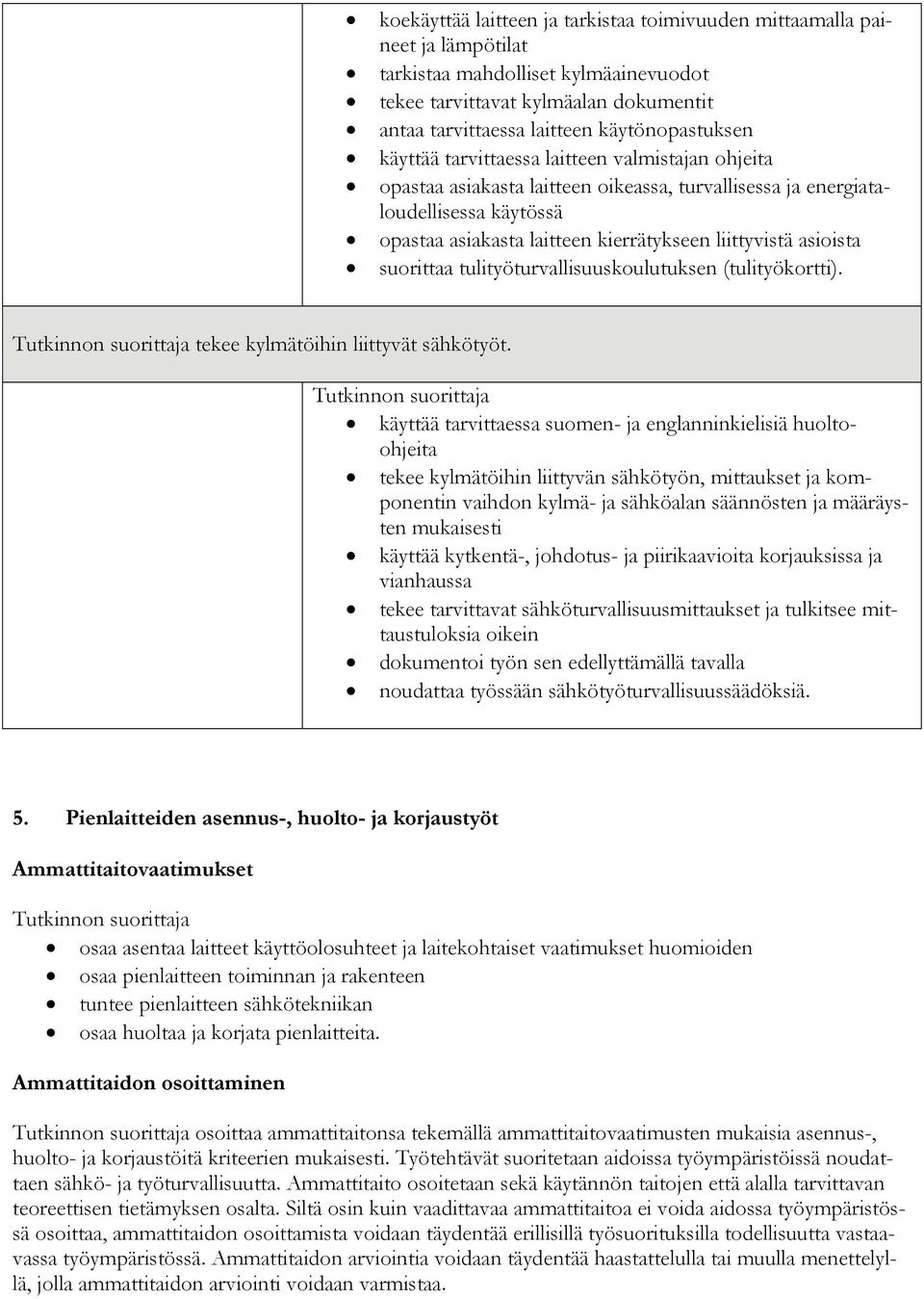 - koekäyttää laitteen ja tarkistaa toimivuuden mittaamalla paineet ja lämpötilat
- tarkistaa mahdolliset kylmäainevuodot
- tekee tarvittavat kylmäalan dokumentit
- antaa tarvittaessa laitteen käytönopastuksen
- käyttää tarvittaessa laitteen valmistajan ohjeita
- opastaa asiakasta laitteen oikeassa, turvallisessa ja energiataloudellisessa käytössä
- opastaa asiakasta laitteen kierrätykseen liittyvistä asioista
- suorittaa tulityöturvallisuuskoulutuksen (tulityökortti).

Tutkinnon suorittaja tekee kylmätöihin liittyvät sähkötyöt.

Tutkinnon suorittaja
- käyttää tarvittaessa suomen- ja englanninkielisiä huolto-ohjeita
- tekee kylmätöihin liittyvän sähkötyön, mittaukset ja komponentin vaihdon kylmä- ja sähköalan säännösten ja määräysten mukaisesti
- käyttää kytkentä-, johdotus- ja piirikaavioita korjauksissa ja vianhaussa
- tekee tarvittavat sähköturvallisuusmittaukset ja tulkitsee mittaustuloksia oikein
- dokumentoi työn sen edellyttämällä tavalla
- noudattaa työssään sähkötyöturvallisuussäädöksiä.

5. Pienlaitteiden asennus-, huolto- ja korjaustyöt

Ammattitaitovaatimukset

Tutkinnon suorittaja
- osaa asentaa laitteet käyttöolosuhteet ja laitekohtaiset vaatimukset huomioiden
- osaa pienlaitteen toiminnan ja rakenteen
- tuntee pienlaitteen sähkötekniikan
- osaa huoltaa ja korjata pienlaitteita.

Ammattitaidon osoittaminen

Tutkinnon suorittaja osoittaa ammattitaitonsa tekemällä ammattitaitovaatimusten mukaisia asennus-, huolto- ja korjaustöitä kriteerien mukaisesti. Työtehtävät suoritetaan aidoissa työympäristöissä noudattaen sähkö- ja työturvallisuutta. Ammattitaito osoitetaan sekä käytännön taitojen että alalla tarvittavan teoreettisen tietämyksen osalta. Siltä osin kuin vaadittavaa ammattitaitoa ei voida aidossa työympäristössä osoittaa, ammattitaidon osoittamista voidaan täydentää erillisillä työsuorituksilla todellisuutta vastaavassa työympäristössä. Ammattitaidon arviointia voidaan täydentää haastattelulla tai muulla menettelyllä, jolla ammattitaidon arviointi voidaan varmistaa.